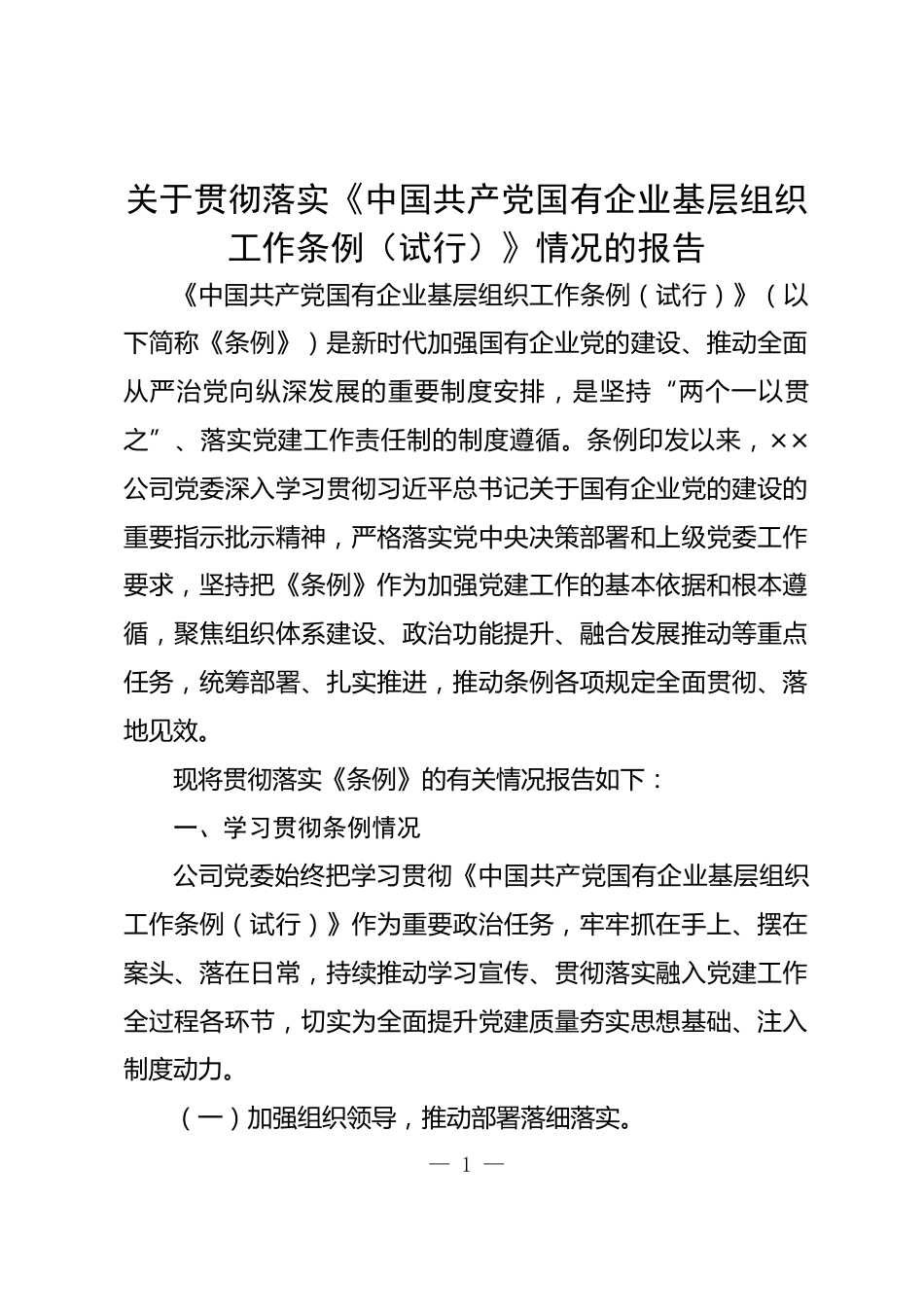 关于贯彻落实《中国共产党国有企业基层组织工作条例（试行）》情况的报告

《中国共产党国有企业基层组织工作条例（试行）》（以下简称《条例》）是新时代加强国有企业党的建设、推动全面从严治党向纵深发展的重要制度安排，是坚持“两个一以贯之”、落实党建工作责任制的制度遵循。条例印发以来，××公司党委深入学习贯彻习近平总书记关于国有企业党的建设的重要指示批示精神，严格落实党中央决策部署和上级党委工作要求，坚持把《条例》作为加强党建工作的基本依据和根本遵循，聚焦组织体系建设、政治功能提升、融合发展推动等重点任务，统筹部署、扎实推进，推动条例各项规定全面贯彻、落地见效。

现将贯彻落实《条例》的有关情况报告如下：

一、学习贯彻条例情况

公司党委始终把学习贯彻《中国共产党国有企业基层组织工作条例（试行）》作为重要政治任务，牢牢抓在手上、摆在案头、落在日常，持续推动学习宣传、贯彻落实融入党建工作全过程各环节，切实为全面提升党建质量夯实思想基础、注入制度动力。

（一）加强组织领导，推动部署落细落实。

— 1 —